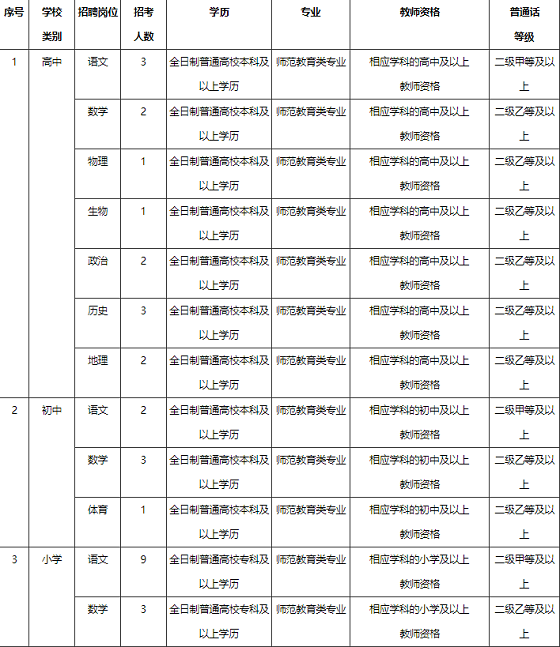 | 序号 | 学校类别 | 招聘岗位 | 招考人数 | 学历 | 专业 | 教师资格 | 普通话等级 |
|---|---|---|---|---|---|---|---|
| 1 | 高中 | 语文 | 3 | 全日制普通高校本科及以上学历 | 师范教育类专业 | 相应学科的高中及以上教师资格 | 二级甲等及以上 |
| | | 数学 | 2 | 全日制普通高校本科及以上学历 | 师范教育类专业 | 相应学科的高中及以上教师资格 | 二级乙等及以上 |
| | | 物理 | 1 | 全日制普通高校本科及以上学历 | 师范教育类专业 | 相应学科的高中及以上教师资格 | 二级乙等及以上 |
| | | 生物 | 1 | 全日制普通高校本科及以上学历 | 师范教育类专业 | 相应学科的高中及以上教师资格 | 二级乙等及以上 |
| | | 政治 | 2 | 全日制普通高校本科及以上学历 | 师范教育类专业 | 相应学科的高中及以上教师资格 | 二级乙等及以上 |
| | | 历史 | 3 | 全日制普通高校本科及以上学历 | 师范教育类专业 | 相应学科的高中及以上教师资格 | 二级乙等及以上 |
| | | 地理 | 2 | 全日制普通高校本科及以上学历 | 师范教育类专业 | 相应学科的高中及以上教师资格 | 二级乙等及以上 |
| 2 | 初中 | 语文 | 2 | 全日制普通高校本科及以上学历 | 师范教育类专业 | 相应学科的初中及以上教师资格 | 二级甲等及以上 |
| | | 数学 | 3 | 全日制普通高校本科及以上学历 | 师范教育类专业 | 相应学科的初中及以上教师资格 | 二级乙等及以上 |
| | | 体育 | 1 | 全日制普通高校本科及以上学历 | 师范教育类专业 | 相应学科的初中及以上教师资格 | 二级乙等及以上 |
| 3 | 小学 | 语文 | 9 | 全日制普通高校专科及以上学历 | 师范教育类专业 | 相应学科的小学及以上教师资格 | 二级甲等及以上 |
| | | 数学 | 3 | 全日制普通高校专科及以上学历 | 师范教育类专业 | 相应学科的小学及以上教师资格 | 二级乙等及以上 |